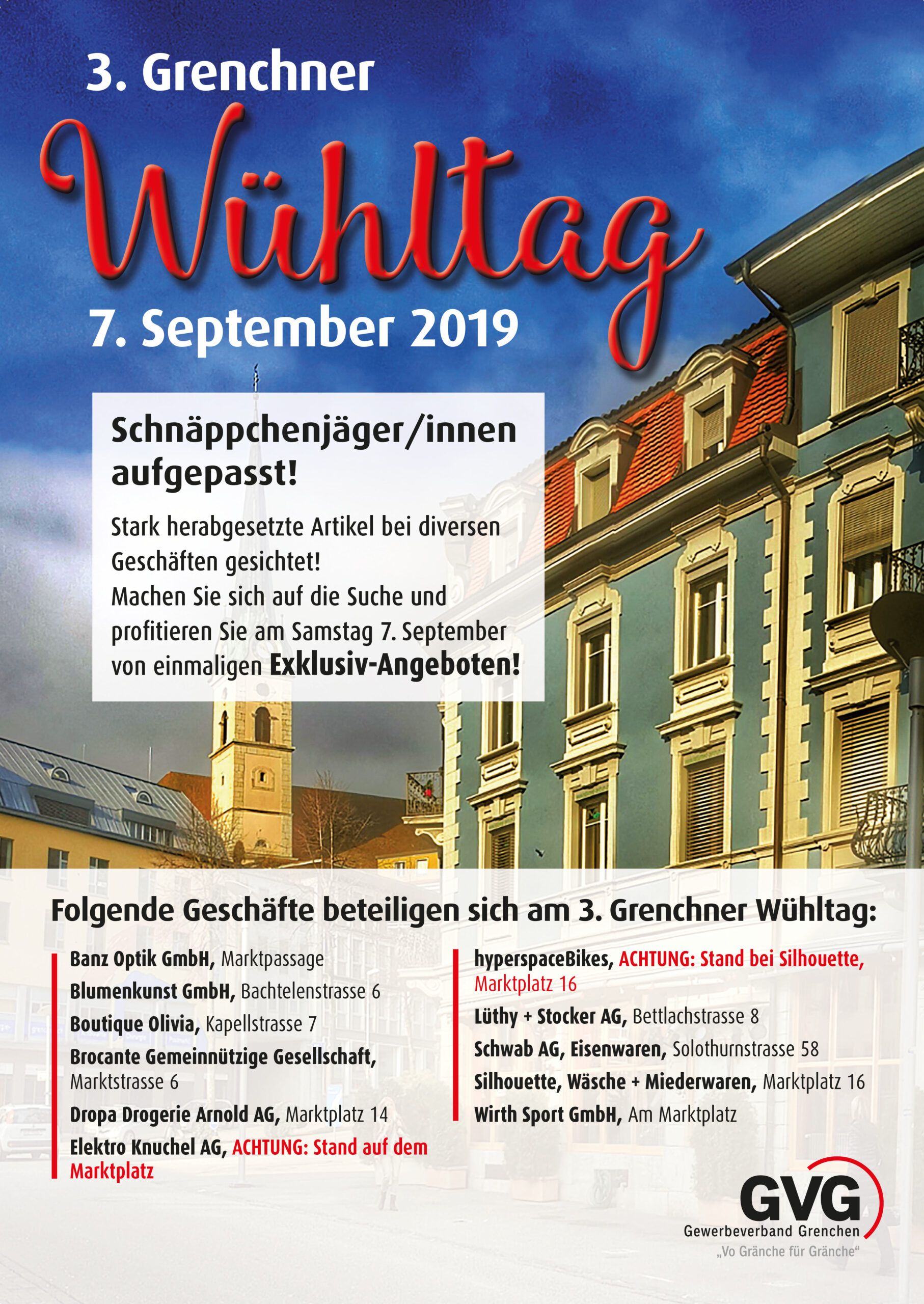 3. Grenchner

Wühltag

7. September 2019

Schnäppchenjäger/innen aufgepasst!

Stark herabgesetzte Artikel bei diversen Geschäften gesichtet!
Machen Sie sich auf die Suche und profitieren Sie am Samstag 7. September von einmaligen Exklusiv-Angeboten!

Folgende Geschäfte beteiligen sich am 3. Grenchner Wühltag:

Banz Optik GmbH, Marktpassage
Blumenkunst GmbH, Bachtelenstrasse 6
Boutique Olivia, Kapellstrasse 7
Brocante Gemeinnützige Gesellschaft, Marktstrasse 6
Dropa Drogerie Arnold AG, Marktplatz 14
Elektro Knuchel AG, ACHTUNG: Stand auf dem Marktplatz

hyperspaceBikes, ACHTUNG: Stand bei Silhouette, Marktplatz 16
Lüthy + Stocker AG, Bettlachstrasse 8
Schwab AG, Eisenwaren, Solothurnstrasse 58
Silhouette, Wäsche + Miederwaren, Marktplatz 16
Wirth Sport GmbH, Am Marktplatz

GVG
Gewerbeverband Grenchen
„Vo Gränche für Gränche“